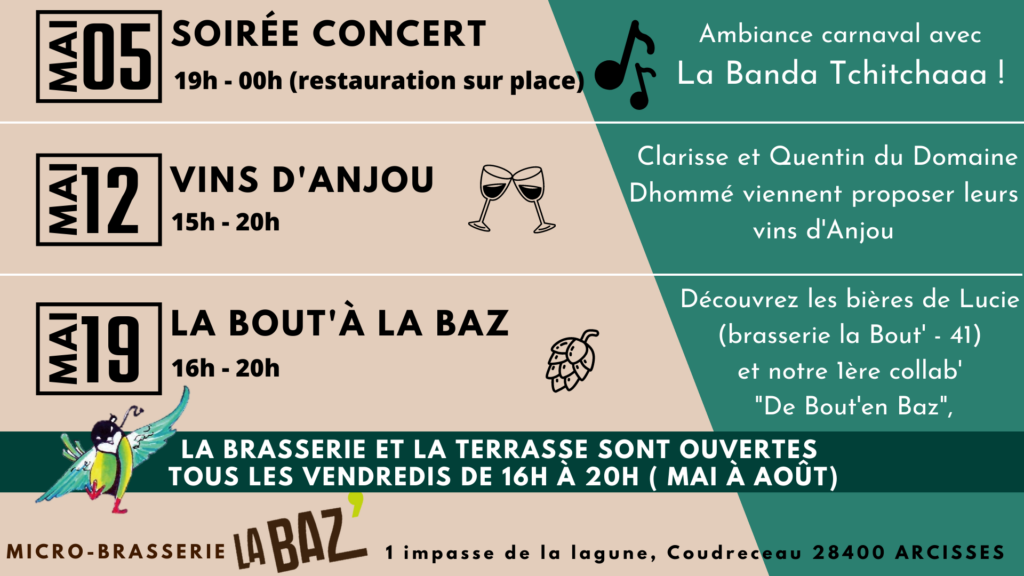 MAI 05

SOIRÉE CONCERT

19h - 00h (restauration sur place)

Ambiance carnaval avec
La Banda Tchitchaaa !

MAI 12

VINS D'ANJOU

15h - 20h

Clarisse et Quentin du Domaine Dhommé viennent proposer leurs vins d'Anjou

MAI 19

LA BOUT'À LA BAZ

16h - 20h

Découvrez les bières de Lucie (brasserie la Bout' - 41) et notre 1ère collab' "De Bout'en Baz",

LA BRASSERIE ET LA TERRASSE SONT OUVERTES
TOUS LES VENDREDIS DE 16H À 20H ( MAI À AOÛT)

MICRO-BRASSERIE LA BAZ' 1 impasse de la lagune, Coudreceau 28400 ARCISSES